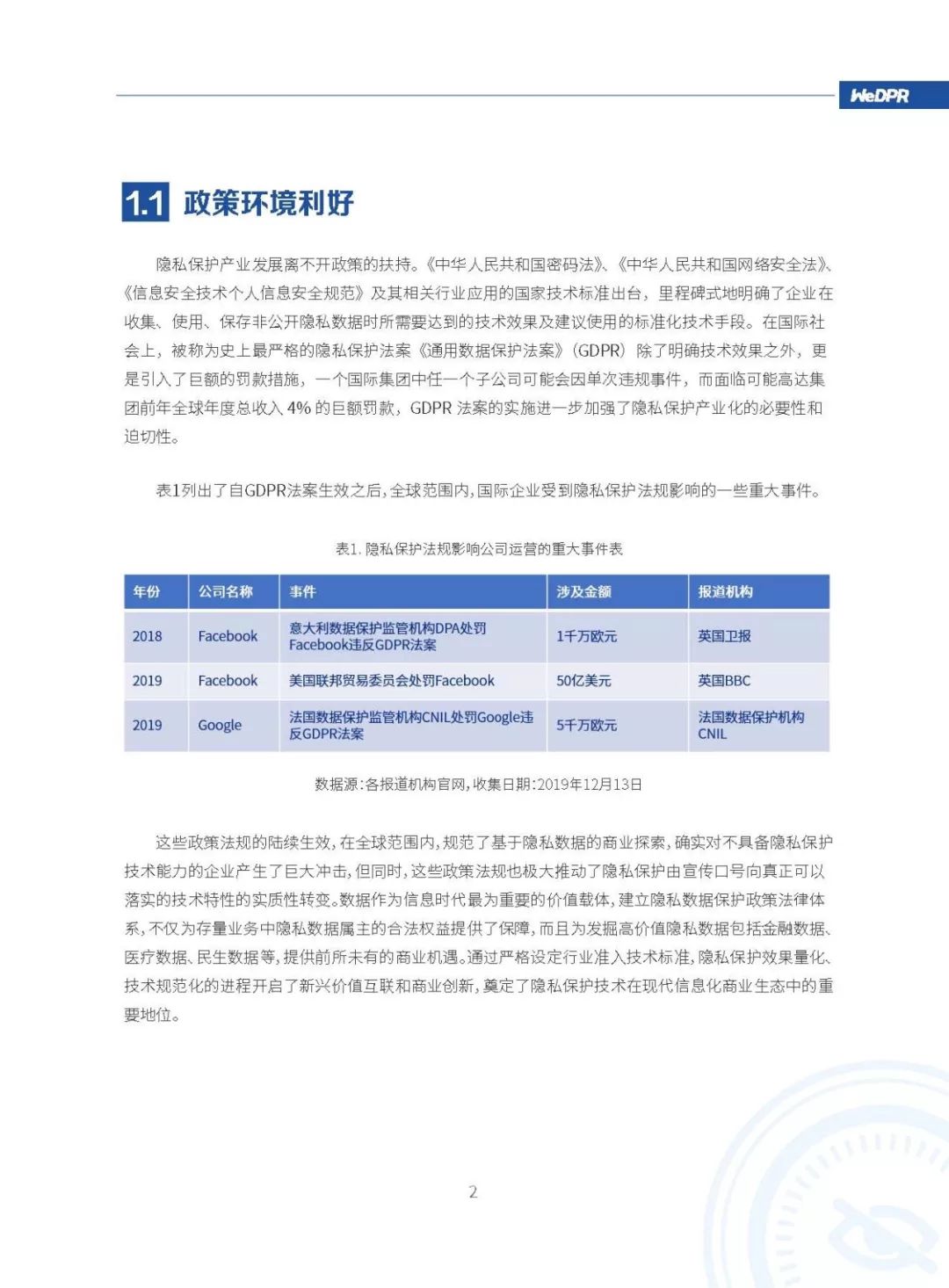 WeDPR

1.1 政策环境利好

隐私保护产业发展离不开政策的扶持。《中华人民共和国密码法》、《中华人民共和国网络安全法》、《信息安全技术个人信息安全规范》及其相关行业应用的国家技术标准出台，里程碑式地明确了企业在收集、使用、保存非公开隐私数据时所需要达到的技术效果及建议使用的标准化技术手段。在国际社会上，被称为史上最严格的隐私保护法案《通用数据保护法案》（GDPR）除了明确技术效果之外，更是引入了巨额的罚款措施，一个国际集团中任一个子公司可能会因单次违规事件，而面临可能高达集团前年全球年度总收入 4% 的巨额罚款，GDPR 法案的实施进一步加强了隐私保护产业化的必要性和迫切性。

表1列出了自GDPR法案生效之后，全球范围内，国际企业受到隐私保护法规影响的一些重大事件。

表1. 隐私保护法规影响公司运营的重大事件表

| 年份 | 公司名称 | 事件 | 涉及金额 | 报道机构 |
|---|---|---|---|---|
| 2018 | Facebook | 意大利数据保护监管机构DPA处罚Facebook违反GDPR法案 | 1千万欧元 | 英国卫报 |
| 2019 | Facebook | 美国联邦贸易委员会处罚Facebook | 50亿美元 | 英国BBC |
| 2019 | Google | 法国数据保护监管机构CNIL处罚Google违反GDPR法案 | 5千万欧元 | 法国数据保护机构CNIL |

数据源：各报道机构官网，收集日期：2019年12月13日

这些政策法规的陆续生效，在全球范围内，规范了基于隐私数据的商业探索，确实对不具备隐私保护技术能力的企业产生了巨大冲击，但同时，这些政策法规也极大推动了隐私保护由宣传口号向真正可以落实的技术特性的实质性转变。数据作为信息时代最为重要的价值载体，建立隐私数据保护政策法律体系，不仅为存量业务中隐私数据属主的合法权益提供了保障，而且为发掘高价值隐私数据包括金融数据、医疗数据、民生数据等，提供前所未有的商业机遇。通过严格设定行业准入技术标准，隐私保护效果量化、技术规范化的进程开启了新兴价值互联和商业创新，奠定了隐私保护技术在现代信息化商业生态中的重要地位。

2